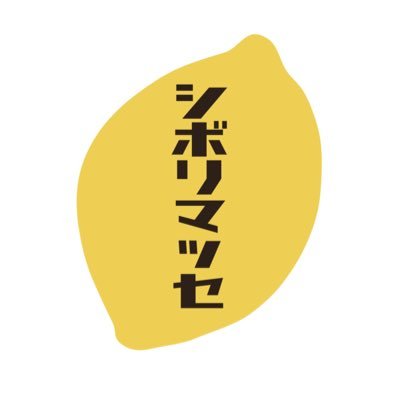 シボリマッセ